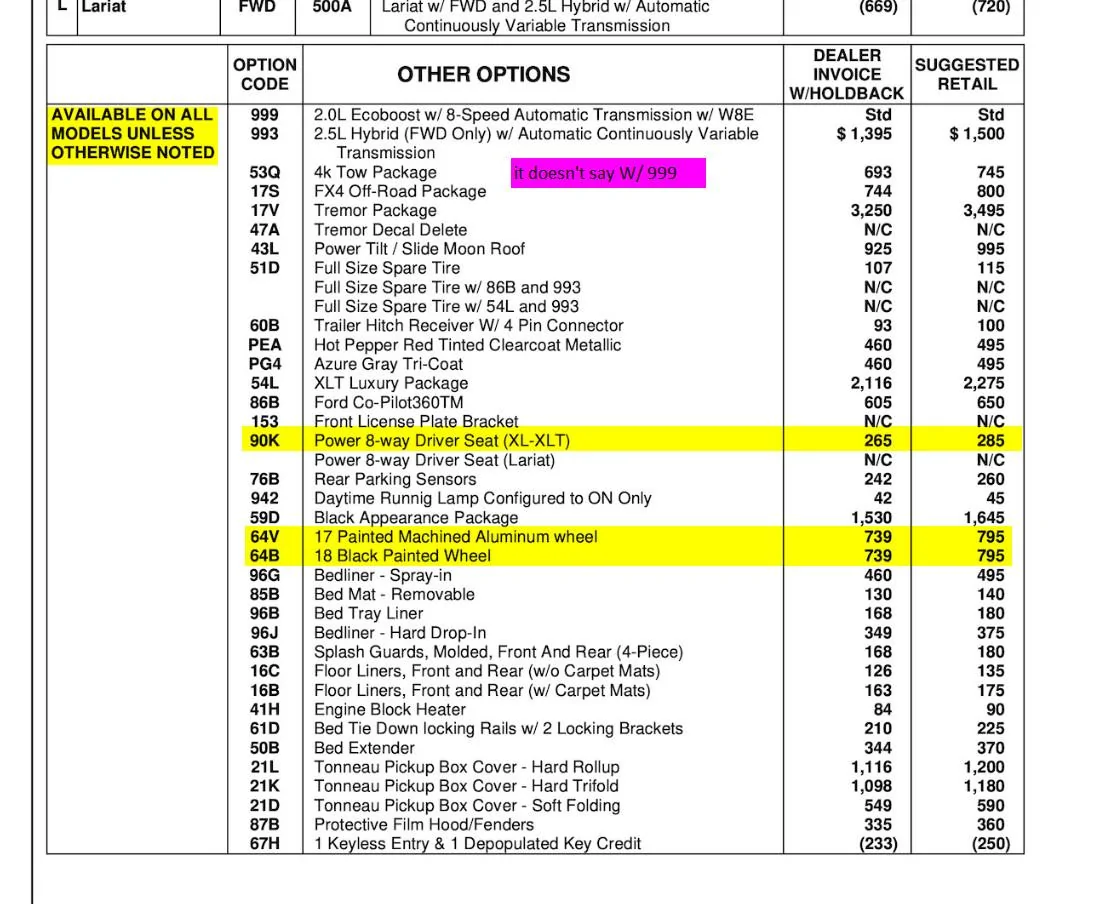 | L | Lariat | FWD | 500A | Lariat w/ FWD and 2.5L Hybrid w/ Automatic Continuously Variable Transmission | (669) | (720) |
|---|---|---|---|---|---|---|

|  | OPTION CODE | OTHER OPTIONS | DEALER INVOICE W/HOLDBACK | SUGGESTED RETAIL |
|---|---|---|---|---|
| AVAILABLE ON ALL MODELS UNLESS OTHERWISE NOTED | 999 | 2.0L Ecoboost w/ 8-Speed Automatic Transmission w/ W8E | Std | Std |
|  | 993 | 2.5L Hybrid (FWD Only) w/ Automatic Continuously Variable Transmission | $ 1,395 | $ 1,500 |
|  | 53Q | 4k Tow Package it doesn't say W/ 999 | 693 | 745 |
|  | 17S | FX4 Off-Road Package | 744 | 800 |
|  | 17V | Tremor Package | 3,250 | 3,495 |
|  | 47A | Tremor Decal Delete | N/C | N/C |
|  | 43L | Power Tilt / Slide Moon Roof | 925 | 995 |
|  | 51D | Full Size Spare Tire | 107 | 115 |
|  |  | Full Size Spare Tire w/ 86B and 993 | N/C | N/C |
|  |  | Full Size Spare Tire w/ 54L and 993 | N/C | N/C |
|  | 60B | Trailer Hitch Receiver W/ 4 Pin Connector | 93 | 100 |
|  | PEA | Hot Pepper Red Tinted Clearcoat Metallic | 460 | 495 |
|  | PG4 | Azure Gray Tri-Coat | 460 | 495 |
|  | 54L | XLT Luxury Package | 2,116 | 2,275 |
|  | 86B | Ford Co-Pilot360TM | 605 | 650 |
|  | 153 | Front License Plate Bracket | N/C | N/C |
|  | 90K | Power 8-way Driver Seat (XL-XLT) | 265 | 285 |
|  |  | Power 8-way Driver Seat (Lariat) | N/C | N/C |
|  | 76B | Rear Parking Sensors | 242 | 260 |
|  | 942 | Daytime Runnig Lamp Configured to ON Only | 42 | 45 |
|  | 59D | Black Appearance Package | 1,530 | 1,645 |
|  | 64V | 17 Painted Machined Aluminum wheel | 739 | 795 |
|  | 64B | 18 Black Painted Wheel | 739 | 795 |
|  | 96G | Bedliner - Spray-in | 460 | 495 |
|  | 85B | Bed Mat - Removable | 130 | 140 |
|  | 96B | Bed Tray Liner | 168 | 180 |
|  | 96J | Bedliner - Hard Drop-In | 349 | 375 |
|  | 63B | Splash Guards, Molded, Front And Rear (4-Piece) | 168 | 180 |
|  | 16C | Floor Liners, Front and Rear (w/o Carpet Mats) | 126 | 135 |
|  | 16B | Floor Liners, Front and Rear (w/ Carpet Mats) | 163 | 175 |
|  | 41H | Engine Block Heater | 84 | 90 |
|  | 61D | Bed Tie Down locking Rails w/ 2 Locking Brackets | 210 | 225 |
|  | 50B | Bed Extender | 344 | 370 |
|  | 21L | Tonneau Pickup Box Cover - Hard Rollup | 1,116 | 1,200 |
|  | 21K | Tonneau Pickup Box Cover - Hard Trifold | 1,098 | 1,180 |
|  | 21D | Tonneau Pickup Box Cover - Soft Folding | 549 | 590 |
|  | 87B | Protective Film Hood/Fenders | 335 | 360 |
|  | 67H | 1 Keyless Entry & 1 Depopulated Key Credit | (233) | (250) |